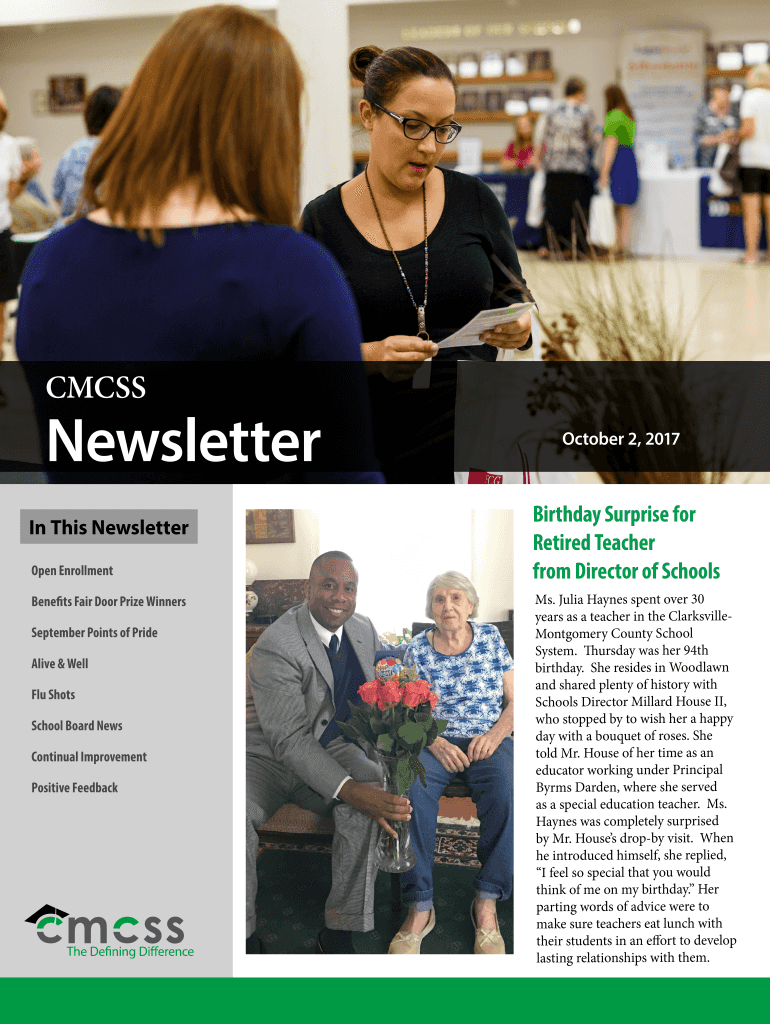 CMCSS

Newsletter

October 2, 2017

In This Newsletter

Open Enrollment

Benefits Fair Door Prize Winners

September Points of Pride

Alive & Well

Flu Shots

School Board News

Continual Improvement

Positive Feedback

cmcss
The Defining Difference

Birthday Surprise for Retired Teacher from Director of Schools

Ms. Julia Haynes spent over 30 years as a teacher in the Clarksville-Montgomery County School System. Thursday was her 94th birthday. She resides in Woodlawn and shared plenty of history with Schools Director Millard House II, who stopped by to wish her a happy day with a bouquet of roses. She told Mr. House of her time as an educator working under Principal Byrms Darden, where she served as a special education teacher. Ms. Haynes was completely surprised by Mr. House's drop-by visit. When he introduced himself, she replied, "I feel so special that you would think of me on my birthday." Her parting words of advice were to make sure teachers eat lunch with their students in an effort to develop lasting relationships with them.